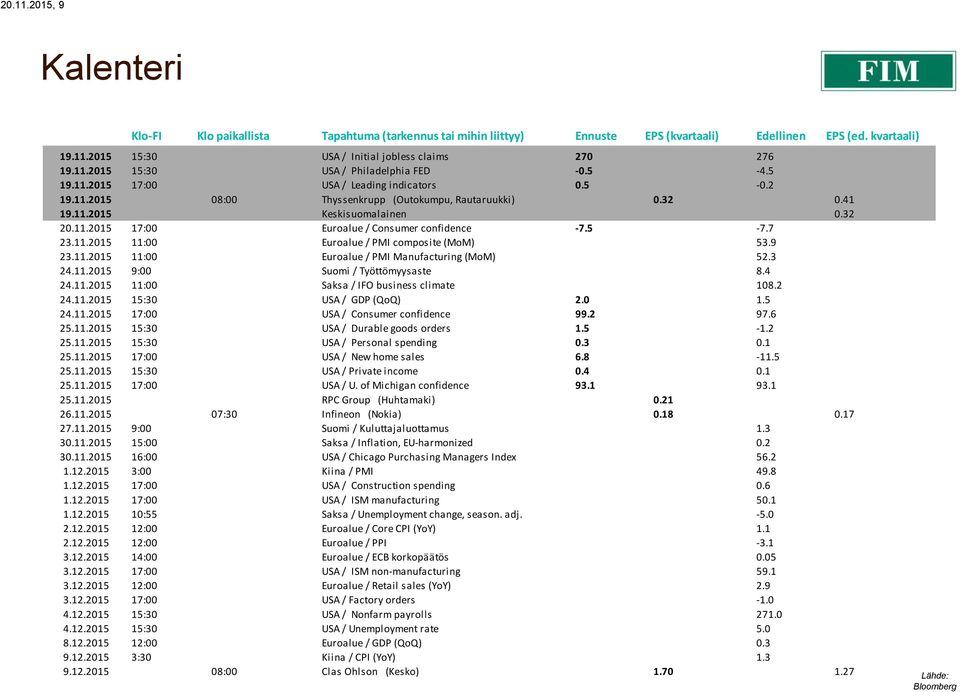 20.11.2015, 9

Kalenteri

FIM

| | Klo-FI | Klo paikallista | Tapahtuma (tarkennus tai mihin liittyy) | Ennuste | EPS (kvartaali) | Edellinen | EPS (ed. kvartaali) |
|---|---|---|---|---|---|---|---|
| 19.11.2015 | 15:30 | | USA / Initial jobless claims | 270 | | 276 | |
| 19.11.2015 | 15:30 | | USA / Philadelphia FED | -0.5 | | -4.5 | |
| 19.11.2015 | 17:00 | | USA / Leading indicators | 0.5 | | -0.2 | |
| 19.11.2015 | | 08:00 | Thyssenkrupp (Outokumpu, Rautaruukki) | | 0.32 | | 0.41 |
| 19.11.2015 | | | Keskisuomalainen | | | | 0.32 |
| 20.11.2015 | 17:00 | | Euroalue / Consumer confidence | -7.5 | | -7.7 | |
| 23.11.2015 | 11:00 | | Euroalue / PMI composite (MoM) | | | 53.9 | |
| 23.11.2015 | 11:00 | | Euroalue / PMI Manufacturing (MoM) | | | 52.3 | |
| 24.11.2015 | 9:00 | | Suomi / Työttömyysaste | | | 8.4 | |
| 24.11.2015 | 11:00 | | Saksa / IFO business climate | | | 108.2 | |
| 24.11.2015 | 15:30 | | USA / GDP (QoQ) | 2.0 | | 1.5 | |
| 24.11.2015 | 17:00 | | USA / Consumer confidence | 99.2 | | 97.6 | |
| 25.11.2015 | 15:30 | | USA / Durable goods orders | 1.5 | | -1.2 | |
| 25.11.2015 | 15:30 | | USA / Personal spending | 0.3 | | 0.1 | |
| 25.11.2015 | 17:00 | | USA / New home sales | 6.8 | | -11.5 | |
| 25.11.2015 | 15:30 | | USA / Private income | 0.4 | | 0.1 | |
| 25.11.2015 | 17:00 | | USA / U. of Michigan confidence | 93.1 | | 93.1 | |
| 25.11.2015 | | | RPC Group (Huhtamaki) | | 0.21 | | |
| 26.11.2015 | | 07:30 | Infineon (Nokia) | | 0.18 | | 0.17 |
| 27.11.2015 | 9:00 | | Suomi / Kuluttajaluottamus | | | 1.3 | |
| 30.11.2015 | 15:00 | | Saksa / Inflation, EU-harmonized | | | 0.2 | |
| 30.11.2015 | 16:00 | | USA / Chicago Purchasing Managers Index | | | 56.2 | |
| 1.12.2015 | 3:00 | | Kiina / PMI | | | 49.8 | |
| 1.12.2015 | 17:00 | | USA / Construction spending | | | 0.6 | |
| 1.12.2015 | 17:00 | | USA / ISM manufacturing | | | 50.1 | |
| 1.12.2015 | 10:55 | | Saksa / Unemployment change, season. adj. | | | -5.0 | |
| 2.12.2015 | 12:00 | | Euroalue / Core CPI (YoY) | | | 1.1 | |
| 2.12.2015 | 12:00 | | Euroalue / PPI | | | -3.1 | |
| 3.12.2015 | 14:00 | | Euroalue / ECB korkopäätös | | | 0.05 | |
| 3.12.2015 | 17:00 | | USA / ISM non-manufacturing | | | 59.1 | |
| 3.12.2015 | 12:00 | | Euroalue / Retail sales (YoY) | | | 2.9 | |
| 3.12.2015 | 17:00 | | USA / Factory orders | | | -1.0 | |
| 4.12.2015 | 15:30 | | USA / Nonfarm payrolls | | | 271.0 | |
| 4.12.2015 | 15:30 | | USA / Unemployment rate | | | 5.0 | |
| 8.12.2015 | 12:00 | | Euroalue / GDP (QoQ) | | | 0.3 | |
| 9.12.2015 | 3:30 | | Kiina / CPI (YoY) | | | 1.3 | |
| 9.12.2015 | | 08:00 | Clas Ohlson (Kesko) | | 1.70 | | 1.27 |

Lähde: Bloomberg